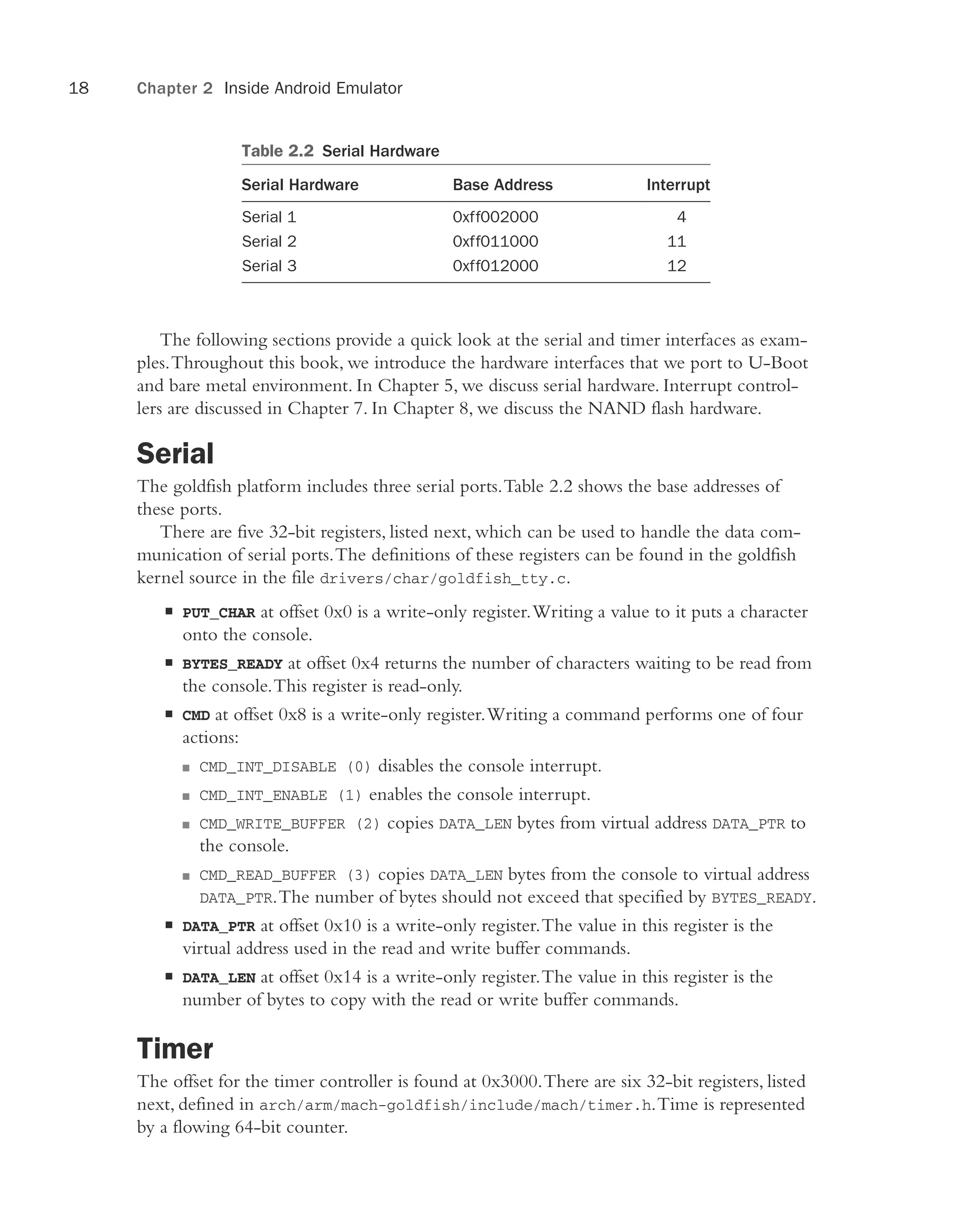 18 Chapter 2 Inside Android Emulator

Table 2.2 Serial Hardware

| Serial Hardware | Base Address | Interrupt |
|---|---|---|
| Serial 1 | 0xff002000 | 4 |
| Serial 2 | 0xff011000 | 11 |
| Serial 3 | 0xff012000 | 12 |

The following sections provide a quick look at the serial and timer interfaces as examples. Throughout this book, we introduce the hardware interfaces that we port to U-Boot and bare metal environment. In Chapter 5, we discuss serial hardware. Interrupt controllers are discussed in Chapter 7. In Chapter 8, we discuss the NAND flash hardware.

Serial

The goldfish platform includes three serial ports. Table 2.2 shows the base addresses of these ports.

There are five 32-bit registers, listed next, which can be used to handle the data communication of serial ports. The definitions of these registers can be found in the goldfish kernel source in the file drivers/char/goldfish_tty.c.

■ PUT_CHAR at offset 0x0 is a write-only register. Writing a value to it puts a character onto the console.

■ BYTES_READY at offset 0x4 returns the number of characters waiting to be read from the console. This register is read-only.

■ CMD at offset 0x8 is a write-only register. Writing a command performs one of four actions:

■ CMD_INT_DISABLE (0) disables the console interrupt.

■ CMD_INT_ENABLE (1) enables the console interrupt.

■ CMD_WRITE_BUFFER (2) copies DATA_LEN bytes from virtual address DATA_PTR to the console.

■ CMD_READ_BUFFER (3) copies DATA_LEN bytes from the console to virtual address DATA_PTR. The number of bytes should not exceed that specified by BYTES_READY.

■ DATA_PTR at offset 0x10 is a write-only register. The value in this register is the virtual address used in the read and write buffer commands.

■ DATA_LEN at offset 0x14 is a write-only register. The value in this register is the number of bytes to copy with the read or write buffer commands.

Timer

The offset for the timer controller is found at 0x3000. There are six 32-bit registers, listed next, defined in arch/arm/mach-goldfish/include/mach/timer.h. Time is represented by a flowing 64-bit counter.